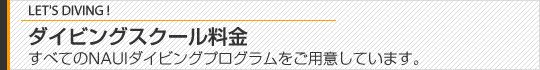 LET'S DIVING !

ダイビングスクール料金

すべてのNAUIダイビングプログラムをご用意しています。